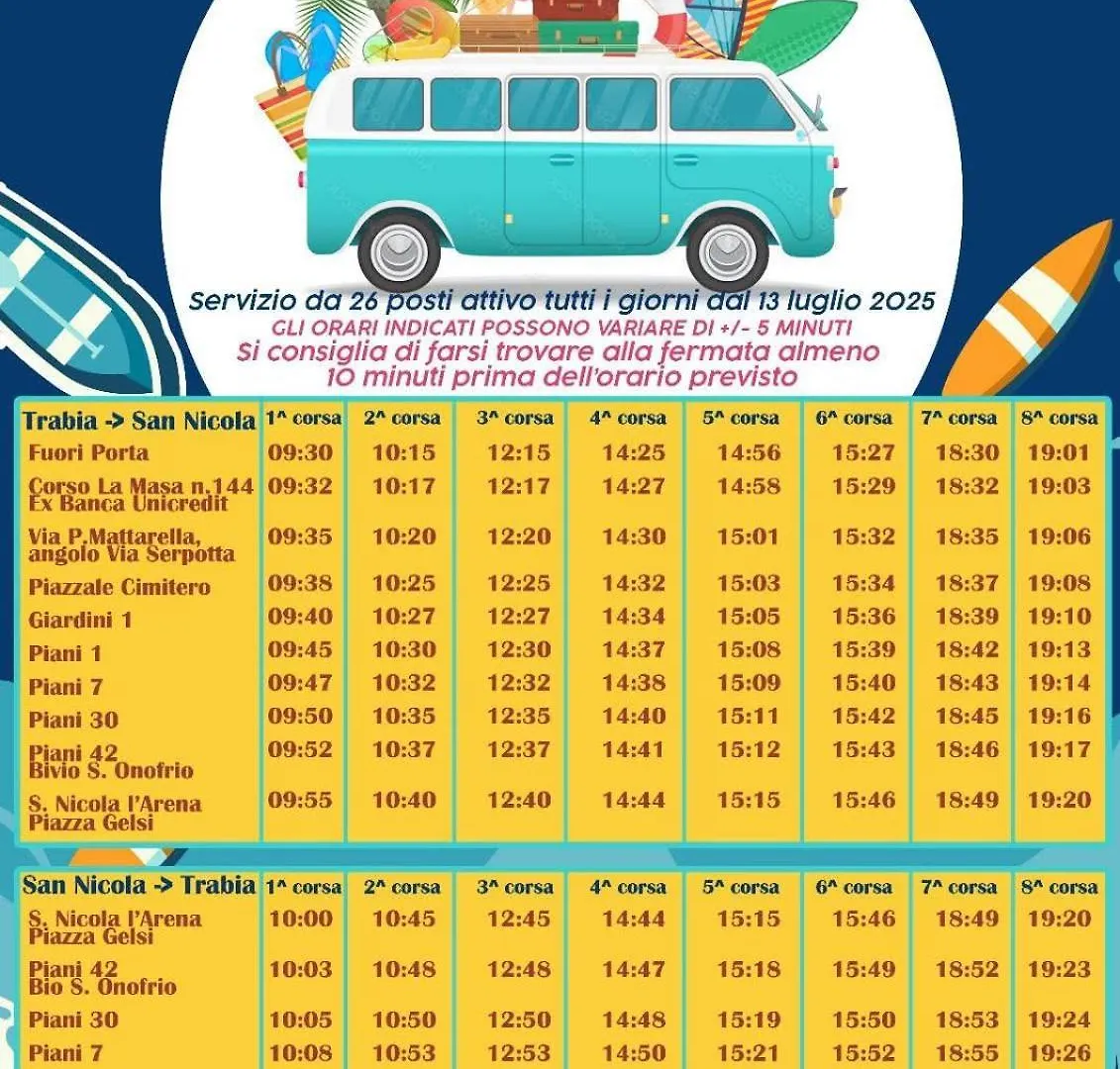 Servizio da 26 posti attivo tutti i giorni dal 13 luglio 2025
GLI ORARI INDICATI POSSONO VARIARE DI +/- 5 MINUTI
Si consiglia di farsi trovare alla fermata almeno 10 minuti prima dell'orario previsto

| Trabia -> San Nicola | 1^ corsa | 2^ corsa | 3^ corsa | 4^ corsa | 5^ corsa | 6^ corsa | 7^ corsa | 8^ corsa |
|---|---|---|---|---|---|---|---|---|
| Fuori Porta | 09:30 | 10:15 | 12:15 | 14:25 | 14:56 | 15:27 | 18:30 | 19:01 |
| Corso La Masa n.144 Ex Banca Unicredit | 09:32 | 10:17 | 12:17 | 14:27 | 14:58 | 15:29 | 18:32 | 19:03 |
| Via P.Mattarella, angolo Via Serpotta | 09:35 | 10:20 | 12:20 | 14:30 | 15:01 | 15:32 | 18:35 | 19:06 |
| Piazzale Cimitero | 09:38 | 10:25 | 12:25 | 14:32 | 15:03 | 15:34 | 18:37 | 19:08 |
| Giardini 1 | 09:40 | 10:27 | 12:27 | 14:34 | 15:05 | 15:36 | 18:39 | 19:10 |
| Piani 1 | 09:45 | 10:30 | 12:30 | 14:37 | 15:08 | 15:39 | 18:42 | 19:13 |
| Piani 7 | 09:47 | 10:32 | 12:32 | 14:38 | 15:09 | 15:40 | 18:43 | 19:14 |
| Piani 30 | 09:50 | 10:35 | 12:35 | 14:40 | 15:11 | 15:42 | 18:45 | 19:16 |
| Piani 42 Bivio S. Onofrio | 09:52 | 10:37 | 12:37 | 14:41 | 15:12 | 15:43 | 18:46 | 19:17 |
| S. Nicola l'Arena Piazza Gelsi | 09:55 | 10:40 | 12:40 | 14:44 | 15:15 | 15:46 | 18:49 | 19:20 |

| San Nicola -> Trabia | 1^ corsa | 2^ corsa | 3^ corsa | 4^ corsa | 5^ corsa | 6^ corsa | 7^ corsa | 8^ corsa |
|---|---|---|---|---|---|---|---|---|
| S. Nicola l'Arena Piazza Gelsi | 10:00 | 10:45 | 12:45 | 14:44 | 15:15 | 15:46 | 18:49 | 19:20 |
| Piani 42 Bio S. Onofrio | 10:03 | 10:48 | 12:48 | 14:47 | 15:18 | 15:49 | 18:52 | 19:23 |
| Piani 30 | 10:05 | 10:50 | 12:50 | 14:48 | 15:19 | 15:50 | 18:53 | 19:24 |
| Piani 7 | 10:08 | 10:53 | 12:53 | 14:50 | 15:21 | 15:52 | 18:55 | 19:26 |